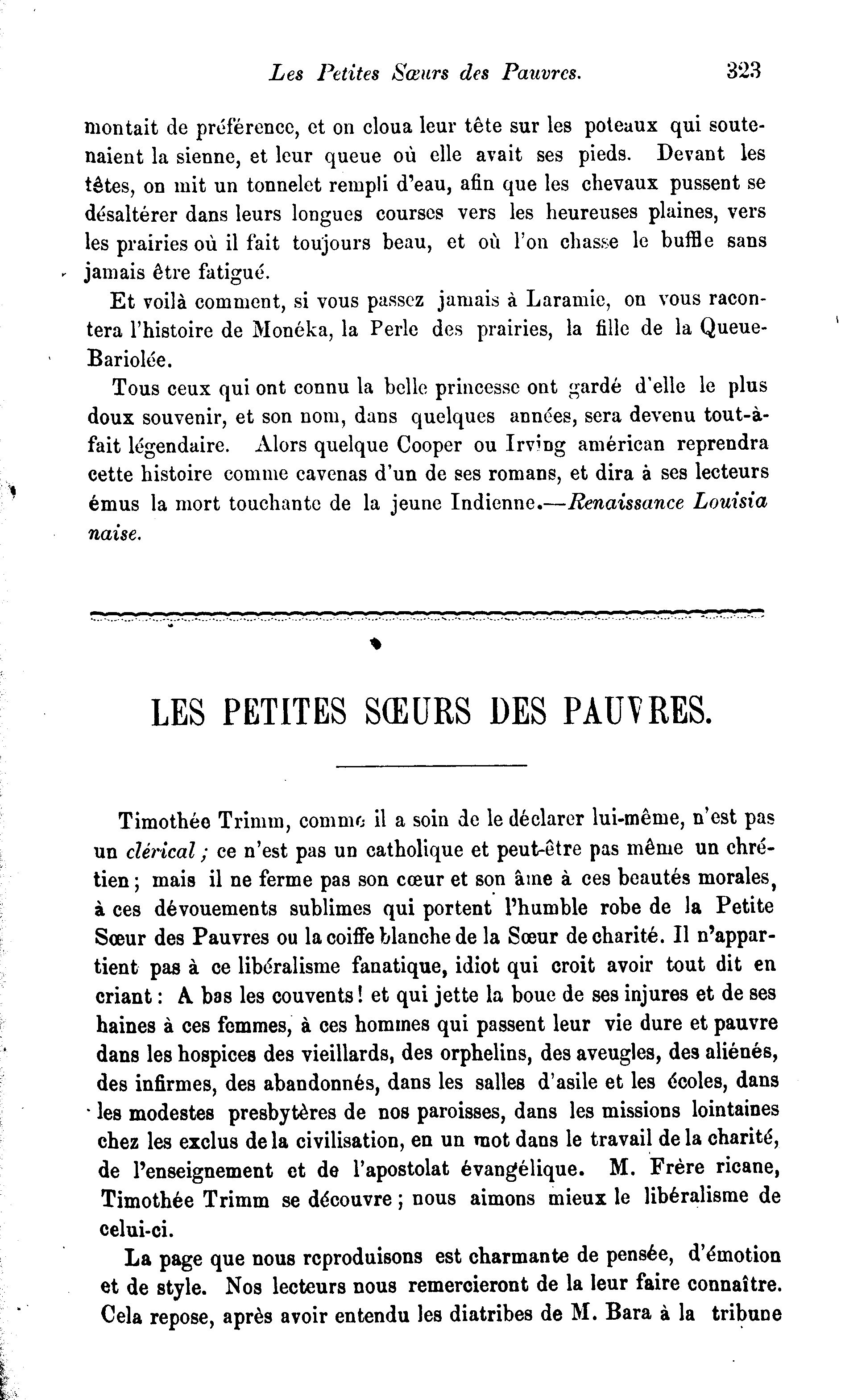 Les Petites Sœurs des Pauvres. 323

montait de préférence, et on cloua leur tête sur les poteaux qui soutenaient la sienne, et leur queue où elle avait ses pieds. Devant les têtes, on mit un tonnelet rempli d'eau, afin que les chevaux pussent se désaltérer dans leurs longues courses vers les heureuses plaines, vers les prairies où il fait toujours beau, et où l'on chasse le buffle sans jamais être fatigué.

Et voilà comment, si vous passez jamais à Laramie, on vous racontera l'histoire de Monéka, la Perle des prairies, la fille de la Queue-Bariolée.

Tous ceux qui ont connu la belle princesse ont gardé d'elle le plus doux souvenir, et son nom, dans quelques années, sera devenu tout-à-fait légendaire. Alors quelque Cooper ou Irving américan reprendra cette histoire comme cavenas d'un de ses romans, et dira à ses lecteurs émus la mort touchante de la jeune Indienne.—Renaissance Louisia naise.

LES PETITES SŒURS DES PAUVRES.

Timothée Trimm, comme il a soin de le déclarer lui-même, n'est pas un clérical ; ce n'est pas un catholique et peut-être pas même un chrétien ; mais il ne ferme pas son cœur et son âme à ces beautés morales, à ces dévouements sublimes qui portent l'humble robe de la Petite Sœur des Pauvres ou la coiffe blanche de la Sœur de charité. Il n'appartient pas à ce libéralisme fanatique, idiot qui croit avoir tout dit en criant : A bas les couvents ! et qui jette la boue de ses injures et de ses haines à ces femmes, à ces hommes qui passent leur vie dure et pauvre dans les hospices des vieillards, des orphelins, des aveugles, des aliénés, des infirmes, des abandonnés, dans les salles d'asile et les écoles, dans les modestes presbytères de nos paroisses, dans les missions lointaines chez les exclus de la civilisation, en un mot dans le travail de la charité, de l'enseignement et de l'apostolat évangélique. M. Frère ricane, Timothée Trimm se découvre ; nous aimons mieux le libéralisme de celui-ci.

La page que nous reproduisons est charmante de pensée, d'émotion et de style. Nos lecteurs nous remercieront de la leur faire connaître. Cela repose, après avoir entendu les diatribes de M. Bara à la tribune